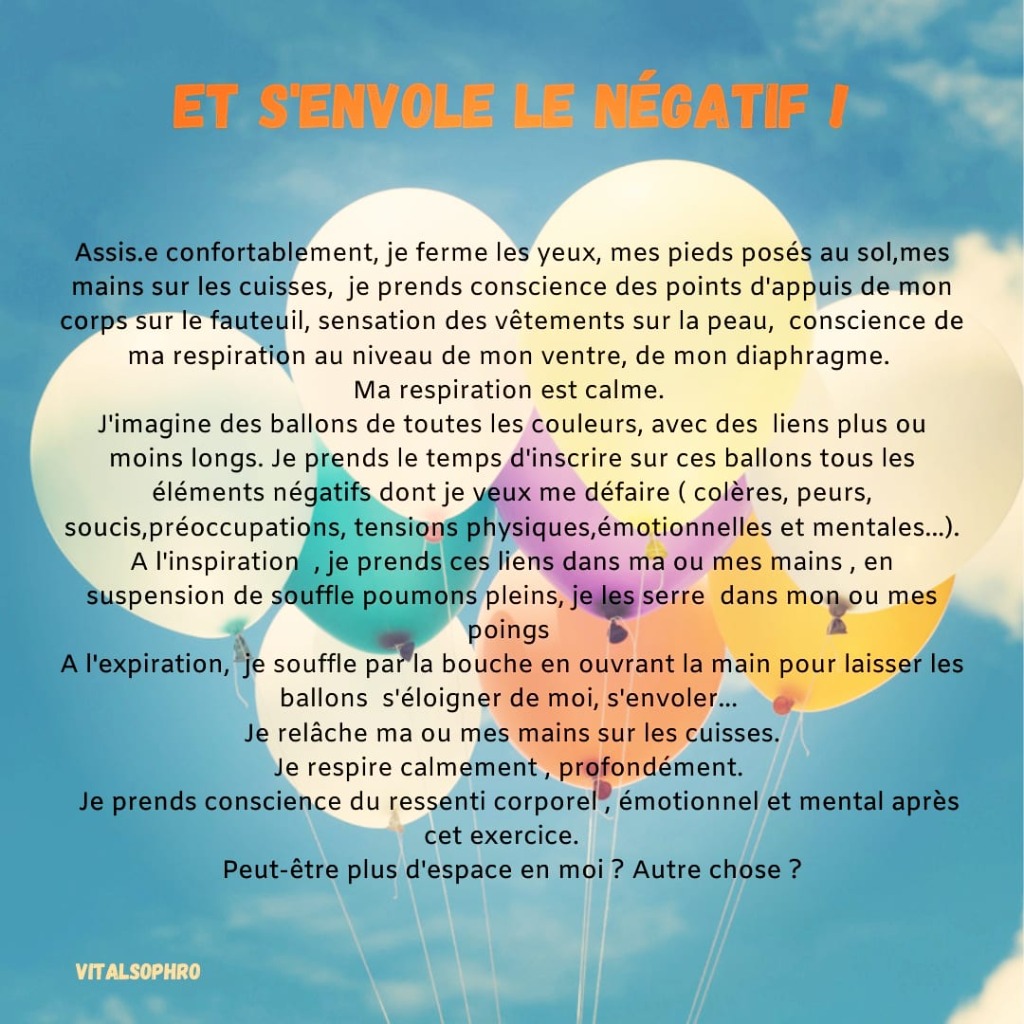 ET S'ENVOLE LE NÉGATIF !

Assis.e confortablement, je ferme les yeux, mes pieds posés au sol,mes mains sur les cuisses, je prends conscience des points d'appuis de mon corps sur le fauteuil, sensation des vêtements sur la peau, conscience de ma respiration au niveau de mon ventre, de mon diaphragme.
Ma respiration est calme.
J'imagine des ballons de toutes les couleurs, avec des liens plus ou moins longs. Je prends le temps d'inscrire sur ces ballons tous les éléments négatifs dont je veux me défaire ( colères, peurs, soucis,préoccupations, tensions physiques,émotionnelles et mentales...).
A l'inspiration , je prends ces liens dans ma ou mes mains , en suspension de souffle poumons pleins, je les serre dans mon ou mes poings
A l'expiration, je souffle par la bouche en ouvrant la main pour laisser les ballons s'éloigner de moi, s'envoler...
Je relâche ma ou mes mains sur les cuisses.
Je respire calmement , profondément.
Je prends conscience du ressenti corporel , émotionnel et mental après cet exercice.
Peut-être plus d'espace en moi ? Autre chose ?

VITALSOPHRO